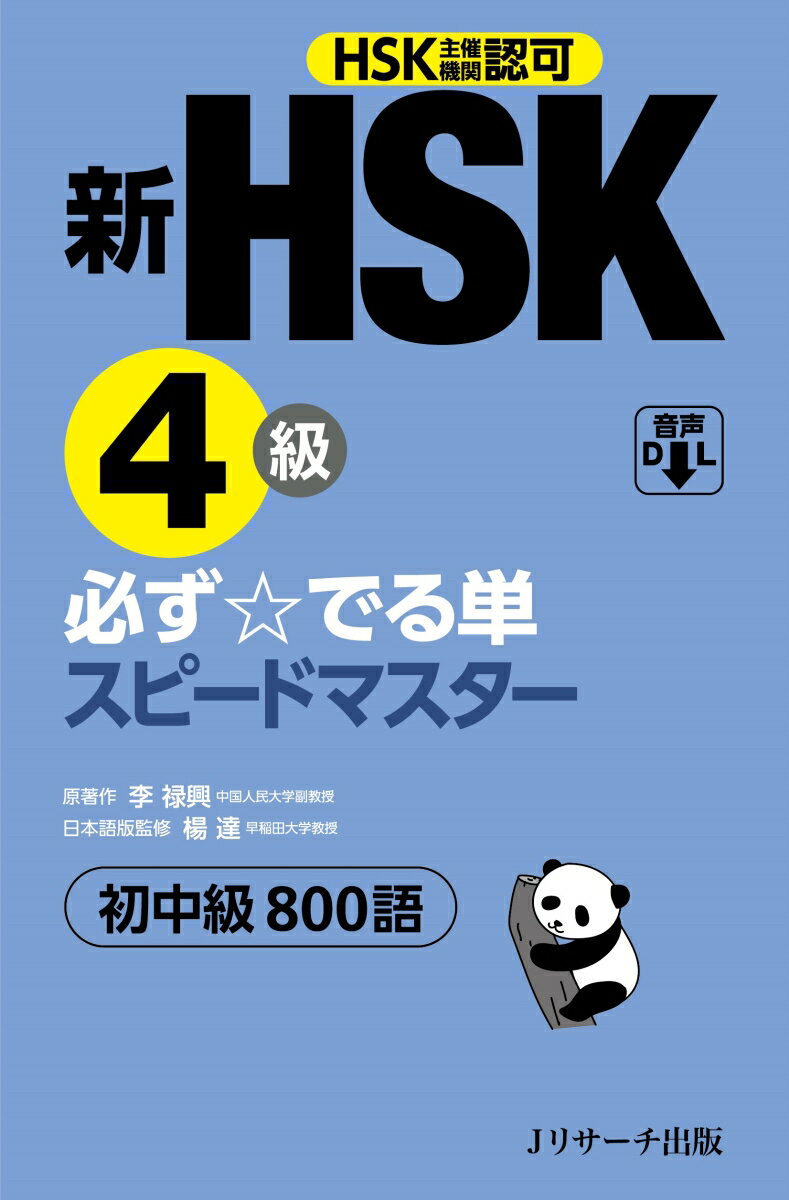 HSK主催機関認可

新HSK

4級

音声 DL

必ず☆でる単
スピードマスター

原著作 李 禄興 中国人民大学副教授
日本語版監修 楊 達 早稲田大学教授

初中級800語

Jリサーチ出版